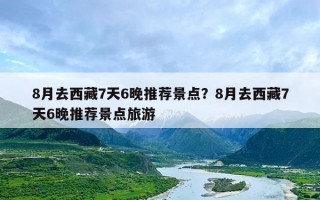 8月去西藏7天6晚推荐景点？8月去西藏7天6晚推荐景点旅游